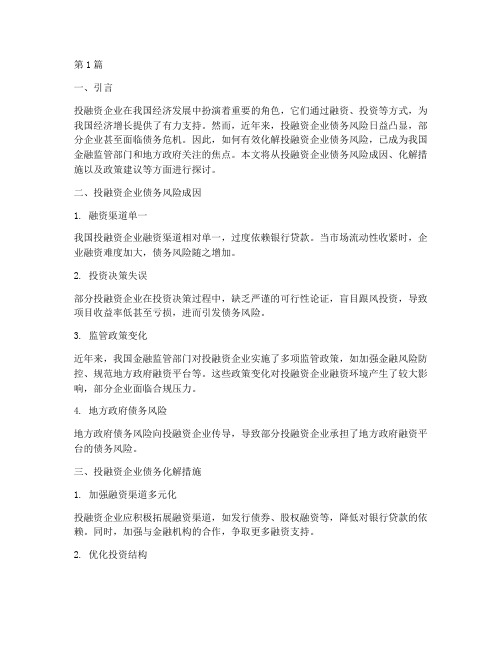 第1篇

一、引言

投融资企业在我国经济发展中扮演着重要的角色，它们通过融资、投资等方式，为我国经济增长提供了有力支持。然而，近年来，投融资企业债务风险日益凸显，部分企业甚至面临债务危机。因此，如何有效化解投融资企业债务风险，已成为我国金融监管部门和地方政府关注的焦点。本文将从投融资企业债务风险成因、化解措施以及政策建议等方面进行探讨。

二、投融资企业债务风险成因

1. 融资渠道单一

我国投融资企业融资渠道相对单一，过度依赖银行贷款。当市场流动性收紧时，企业融资难度加大，债务风险随之增加。

2. 投资决策失误

部分投融资企业在投资决策过程中，缺乏严谨的可行性论证，盲目跟风投资，导致项目收益率低甚至亏损，进而引发债务风险。

3. 监管政策变化

近年来，我国金融监管部门对投融资企业实施了多项监管政策，如加强金融风险防控、规范地方政府融资平台等。这些政策变化对投融资企业融资环境产生了较大影响，部分企业面临合规压力。

4. 地方政府债务风险

地方政府债务风险向投融资企业传导，导致部分投融资企业承担了地方政府融资平台的债务风险。

三、投融资企业债务化解措施

1. 加强融资渠道多元化

投融资企业应积极拓展融资渠道，如发行债券、股权融资等，降低对银行贷款的依赖。同时，加强与金融机构的合作，争取更多融资支持。

2. 优化投资结构